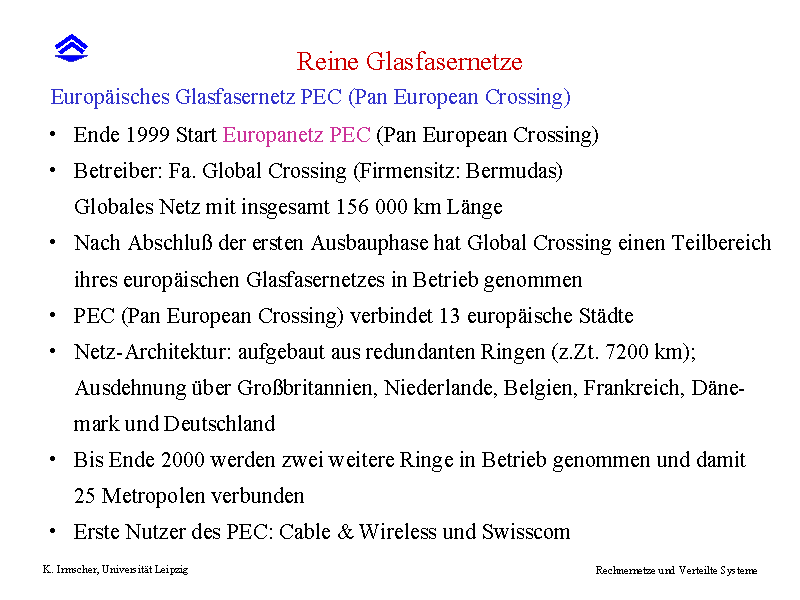 Reine Glasfasernetze

Europäisches Glasfasernetz PEC (Pan European Crossing)

• Ende 1999 Start Europanetz PEC (Pan European Crossing)

• Betreiber: Fa. Global Crossing (Firmensitz: Bermudas)
Globales Netz mit insgesamt 156 000 km Länge

• Nach Abschluß der ersten Ausbauphase hat Global Crossing einen Teilbereich ihres europäischen Glasfasernetzes in Betrieb genommen

• PEC (Pan European Crossing) verbindet 13 europäische Städte

• Netz-Architektur: aufgebaut aus redundanten Ringen (z.Zt. 7200 km); Ausdehnung über Großbritannien, Niederlande, Belgien, Frankreich, Dänemark und Deutschland

• Bis Ende 2000 werden zwei weitere Ringe in Betrieb genommen und damit 25 Metropolen verbunden

• Erste Nutzer des PEC: Cable & Wireless und Swisscom

K. Irmscher, Universität Leipzig

Rechnernetze und Verteilte Systeme